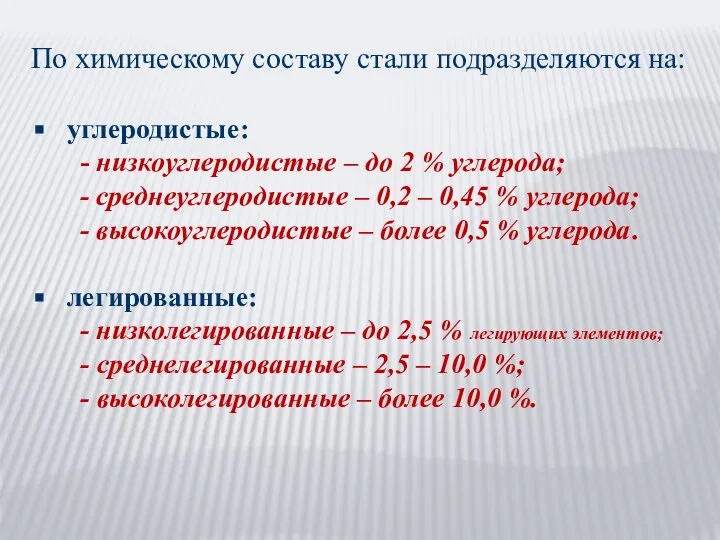 По химическому составу стали подразделяются на:

▪ углеродистые:
- низкоуглеродистые – до 2 % углерода;
- среднеуглеродистые – 0,2 – 0,45 % углерода;
- высокоуглеродистые – более 0,5 % углерода.

▪ легированные:
- низколегированные – до 2,5 % легирующих элементов;
- среднелегированные – 2,5 – 10,0 %;
- высоколегированные – более 10,0 %.